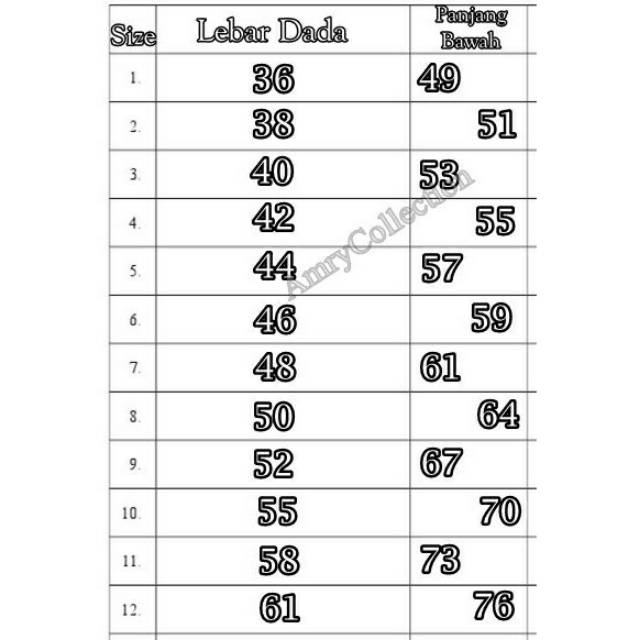 | Size | Lebar Dada | Panjang Bawah |
|---|---|---|
| 1. | 36 | 49 |
| 2. | 38 | 51 |
| 3. | 40 | 53 |
| 4. | 42 | 55 |
| 5. | 44 | 57 |
| 6. | 46 | 59 |
| 7. | 48 | 61 |
| 8. | 50 | 64 |
| 9. | 52 | 67 |
| 10. | 55 | 70 |
| 11. | 58 | 73 |
| 12. | 61 | 76 |

AmryCollection